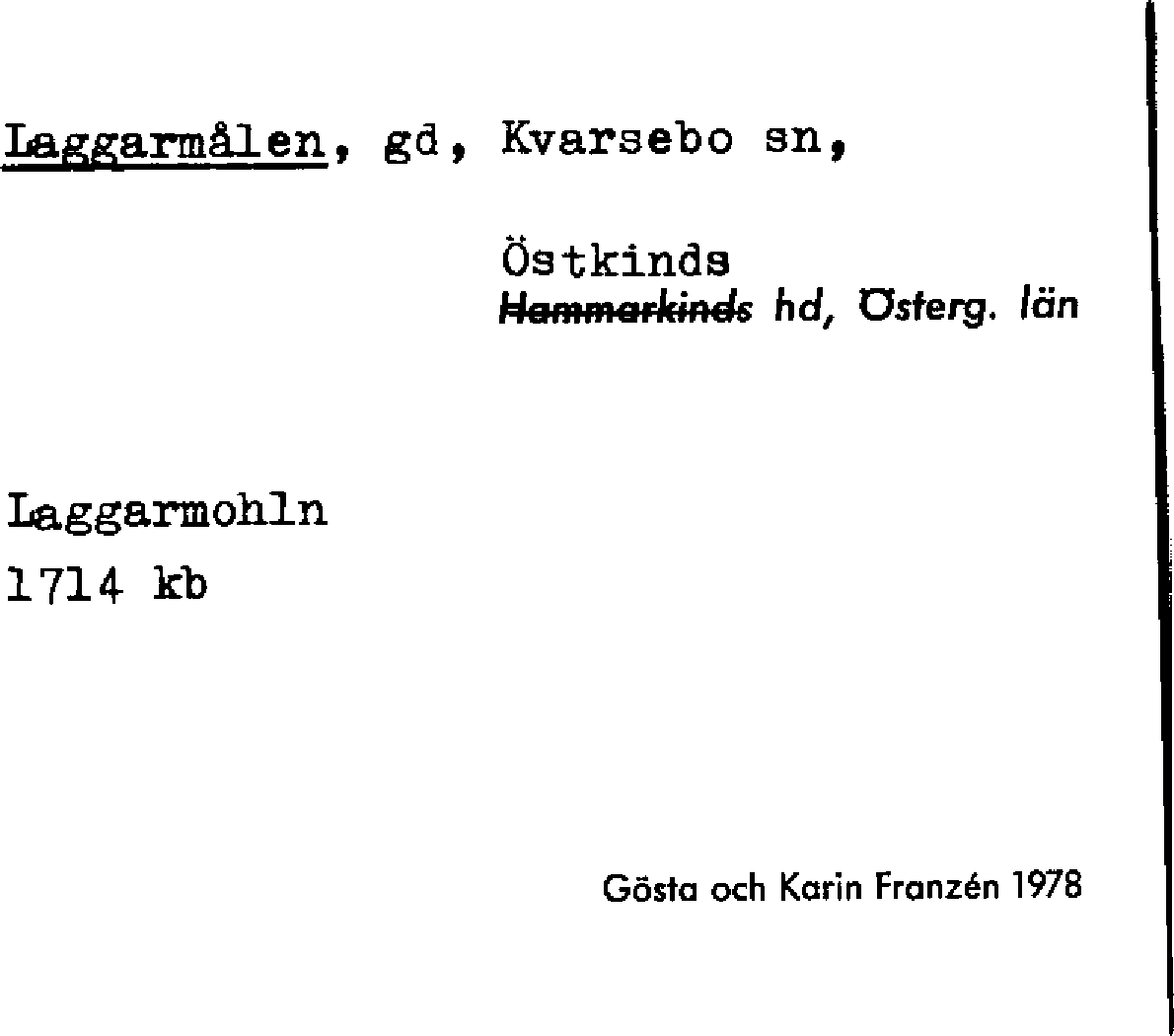 Laggarmålen, gd, Kvarsebo sn,

Östkinds
Hammarkinds hd, Österg. län

Laggarmohln
1714 kb

Gösta och Karin Franzén 1978